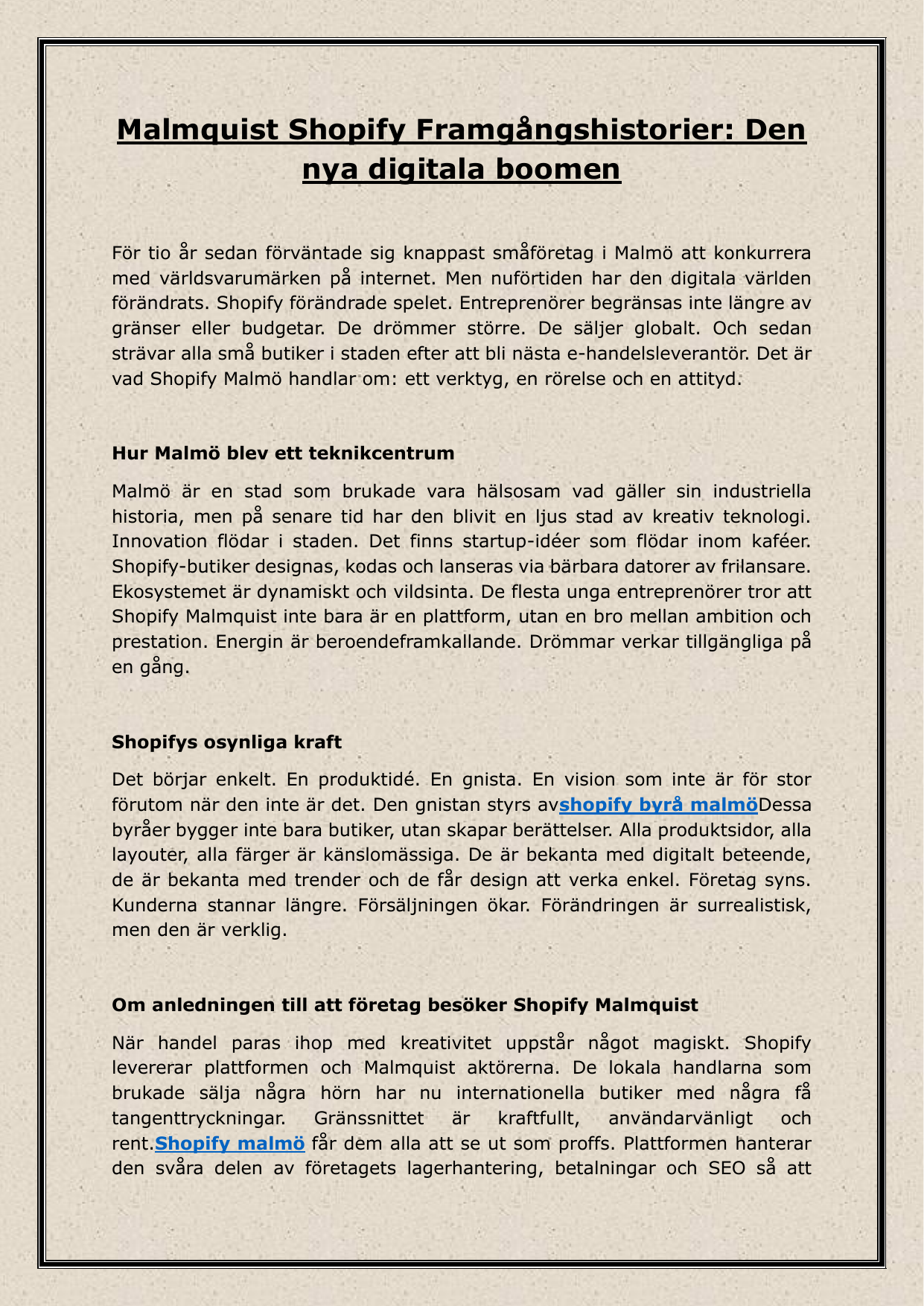 Malmquist Shopify Framgångshistorier: Den nya digitala boomen

För tio år sedan förväntade sig knappast småföretag i Malmö att konkurrera med världsvarumärken på internet. Men nuförtiden har den digitala världen förändrats. Shopify förändrade spelet. Entreprenörer begränsas inte längre av gränser eller budgetar. De drömmer större. De säljer globalt. Och sedan strävar alla små butiker i staden efter att bli nästa e-handelsleverantör. Det är vad Shopify Malmö handlar om: ett verktyg, en rörelse och en attityd.

Hur Malmö blev ett teknikcentrum

Malmö är en stad som brukade vara hälsosam vad gäller sin industriella historia, men på senare tid har den blivit en ljus stad av kreativ teknologi. Innovation flödar i staden. Det finns startup-idéer som flödar inom kaféer. Shopify-butiker designas, kodas och lanseras via bärbara datorer av frilansare. Ekosystemet är dynamiskt och vildsinta. De flesta unga entreprenörer tror att Shopify Malmquist inte bara är en plattform, utan en bro mellan ambition och prestation. Energin är beroendeframkallande. Drömmar verkar tillgängliga på en gång.

Shopifys osynliga kraft

Det börjar enkelt. En produktidé. En gnista. En vision som inte är för stor förutom när den inte är det. Den gnistan styrs avshopify byrå malmöDessa byråer bygger inte bara butiker, utan skapar berättelser. Alla produktsidor, alla layouter, alla färger är känslomässiga. De är bekanta med digitalt beteende, de är bekanta med trender och de får design att verka enkel. Företag syns. Kunderna stannar längre. Försäljningen ökar. Förändringen är surrealistisk, men den är verklig.

Om anledningen till att företag besöker Shopify Malmquist

När handel paras ihop med kreativitet uppstår något magiskt. Shopify levererar plattformen och Malmquist aktörerna. De lokala handlarna som brukade sälja några hörn har nu internationella butiker med några få tangenttryckningar. Gränssnittet är kraftfullt, användarvänligt och rent.Shopify malmö får dem alla att se ut som proffs. Plattformen hanterar den svåra delen av företagets lagerhantering, betalningar och SEO så att